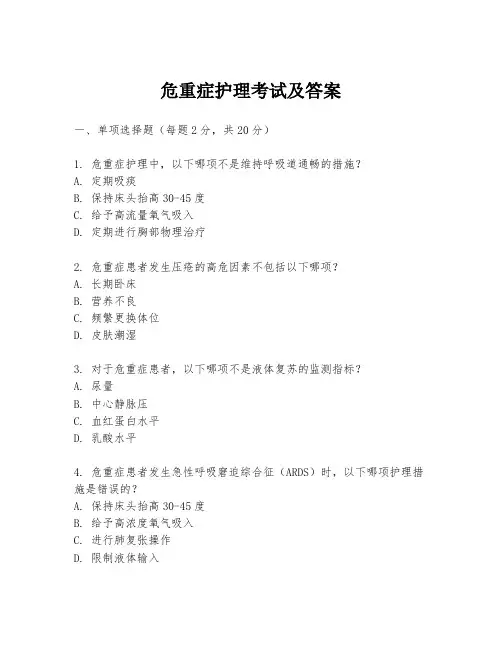 危重症护理考试及答案

一、单项选择题（每题2分，共20分）

1. 危重症护理中，以下哪项不是维持呼吸道通畅的措施？
A. 定期吸痰
B. 保持床头抬高30-45度
C. 给予高流量氧气吸入
D. 定期进行胸部物理治疗

2. 危重症患者发生压疮的高危因素不包括以下哪项？
A. 长期卧床
B. 营养不良
C. 频繁更换体位
D. 皮肤潮湿

3. 对于危重症患者，以下哪项不是液体复苏的监测指标？
A. 尿量
B. 中心静脉压
C. 血红蛋白水平
D. 乳酸水平

4. 危重症患者发生急性呼吸窘迫综合征（ARDS）时，以下哪项护理措施是错误的？
A. 保持床头抬高30-45度
B. 给予高浓度氧气吸入
C. 进行肺复张操作
D. 限制液体输入